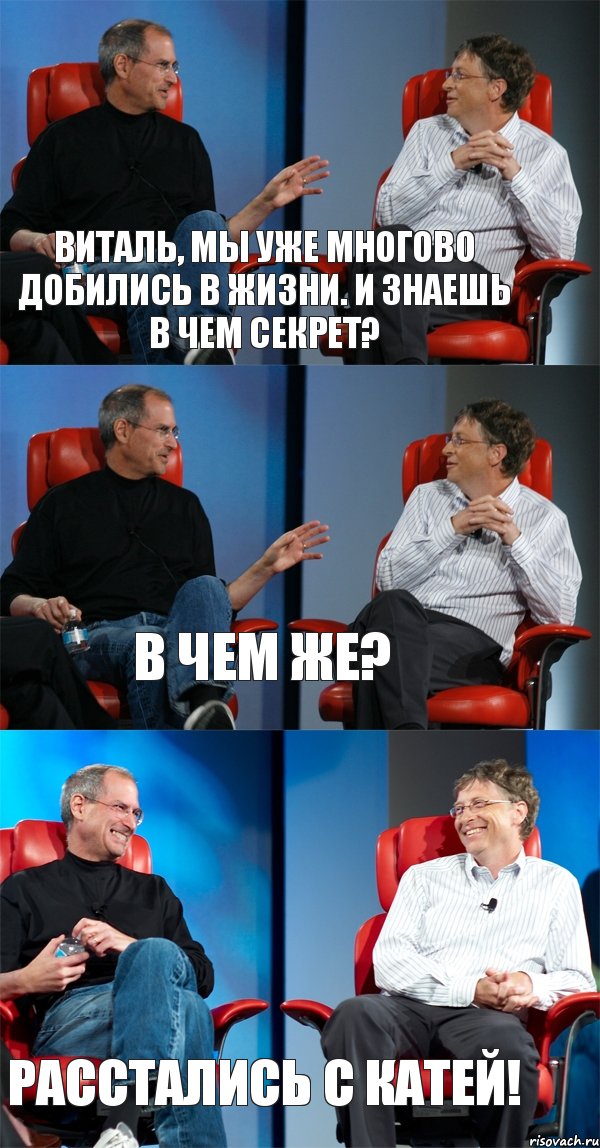 ВИТАЛЬ, МЫ УЖЕ МНОГОВО ДОБИЛИСЬ В ЖИЗНИ. И ЗНАЕШЬ В ЧЕМ СЕКРЕТ?

В ЧЕМ ЖЕ?

РАССТАЛИСЬ С КАТЕЙ!

risovach.ru